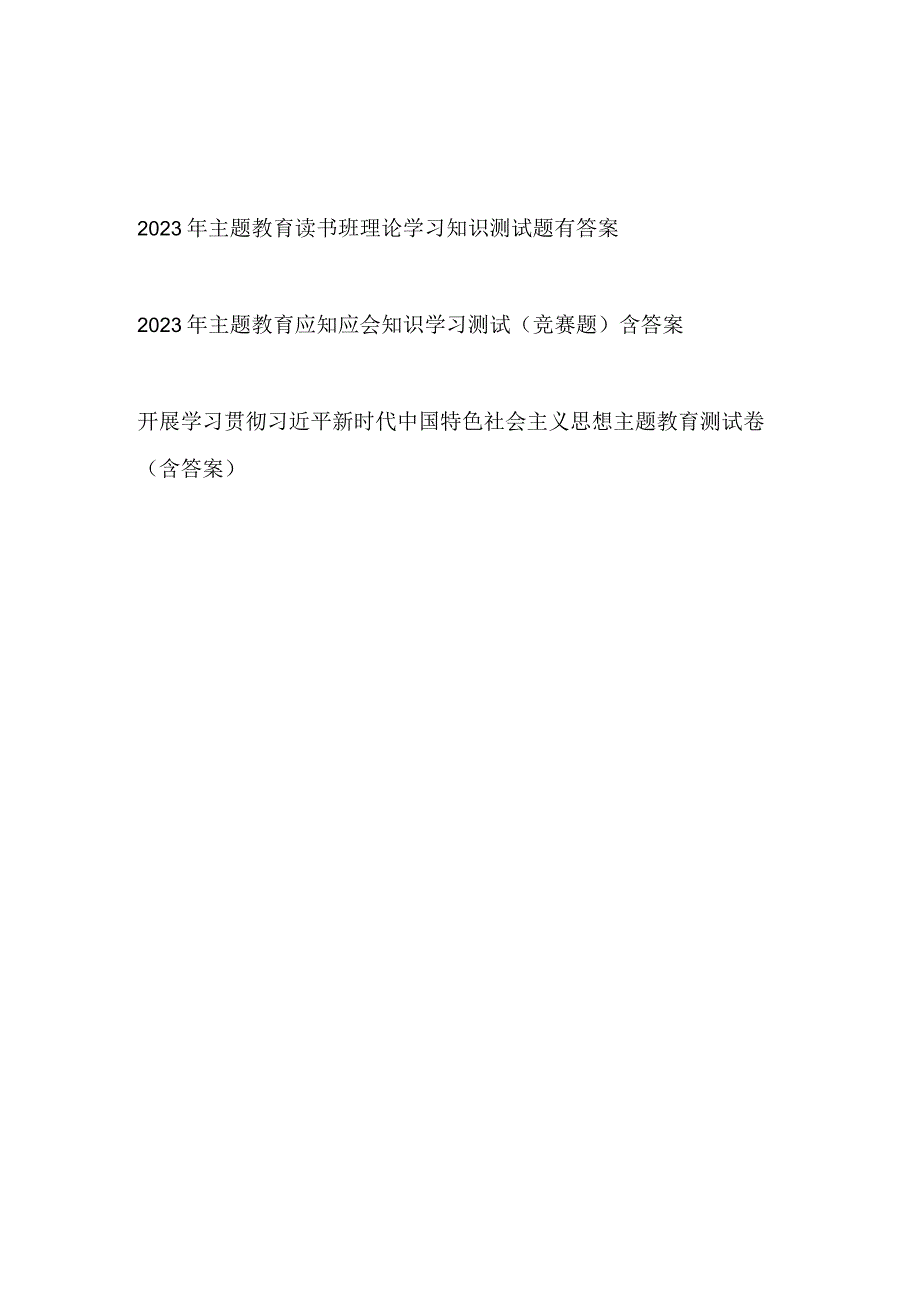 2023年主题教育读书班理论学习知识测试题有答案

2023年主题教育应知应会知识学习测试（竞赛题）含答案

开展学习贯彻习近平新时代中国特色社会主义思想主题教育测试卷（含答案）